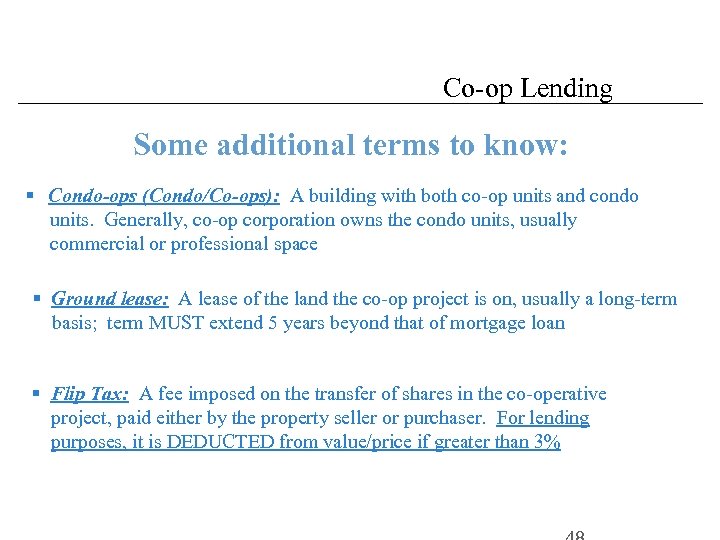 Co-op Lending

Some additional terms to know:

▪ Condo-ops (Condo/Co-ops): A building with both co-op units and condo units. Generally, co-op corporation owns the condo units, usually commercial or professional space

▪ Ground lease: A lease of the land the co-op project is on, usually a long-term basis; term MUST extend 5 years beyond that of mortgage loan

▪ Flip Tax: A fee imposed on the transfer of shares in the co-operative project, paid either by the property seller or purchaser. For lending purposes, it is DEDUCTED from value/price if greater than 3%

48